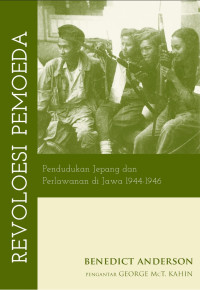 REVOLOESI PEMOEDA

Pendudukan Jepang dan Perlawanan di Jawa 1944-1946

BENEDICT ANDERSON

PENGANTAR GEORGE McT. KAHIN